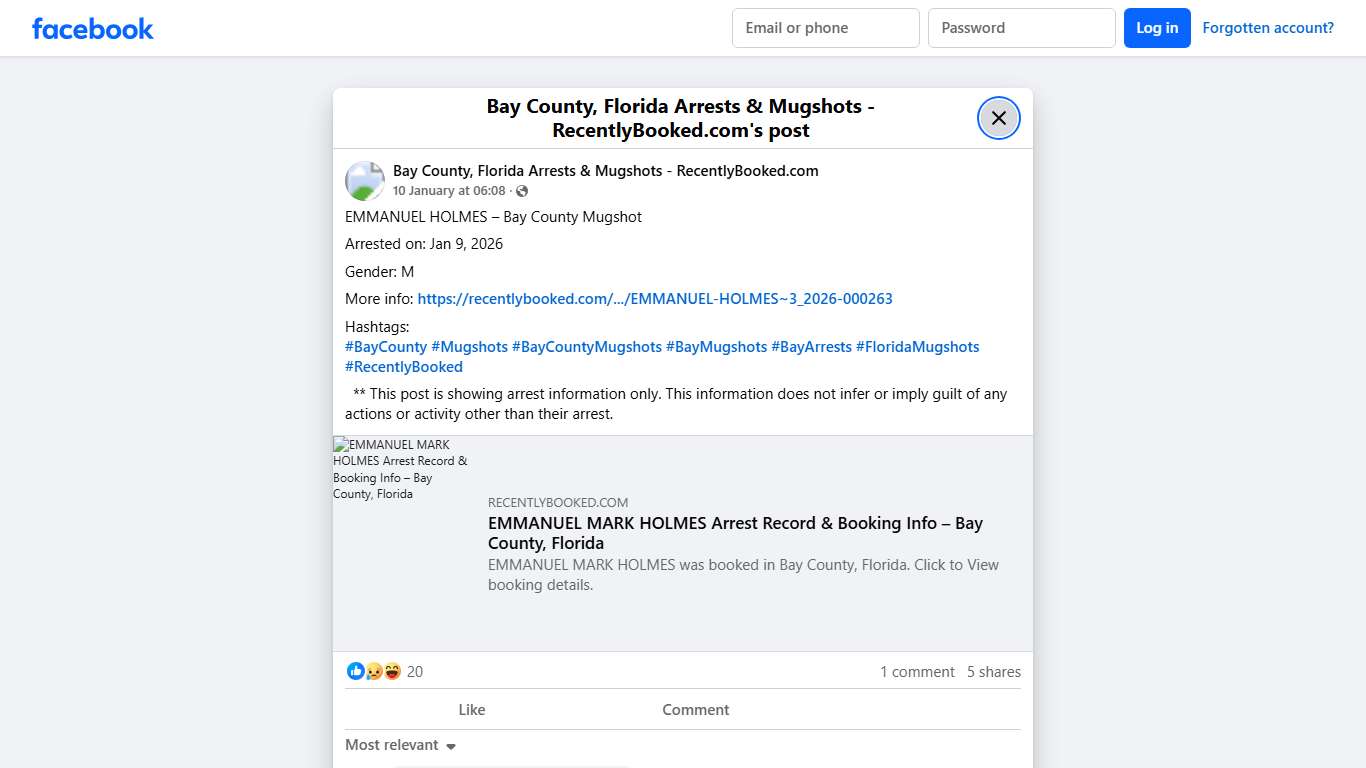 facebook

Email or phone

Password

Log in

Forgotten account?

Bay County, Florida Arrests & Mugshots - RecentlyBooked.com's post

Bay County, Florida Arrests & Mugshots - RecentlyBooked.com
10 January at 06:08 ·

EMMANUEL HOLMES – Bay County Mugshot

Arrested on: Jan 9, 2026

Gender: M

More info: https://recentlybooked.com/.../EMMANUEL-HOLMES~3_2026-000263

Hashtags:
#BayCounty #Mugshots #BayCountyMugshots #BayMugshots #BayArrests #FloridaMugshots #RecentlyBooked

** This post is showing arrest information only. This information does not infer or imply guilt of any actions or activity other than their arrest.

EMMANUEL MARK HOLMES Arrest Record & Booking Info – Bay County, Florida

RECENTLYBOOKED.COM

EMMANUEL MARK HOLMES Arrest Record & Booking Info – Bay County, Florida

EMMANUEL MARK HOLMES was booked in Bay County, Florida. Click to View booking details.

20

1 comment 5 shares

Like

Comment

Most relevant